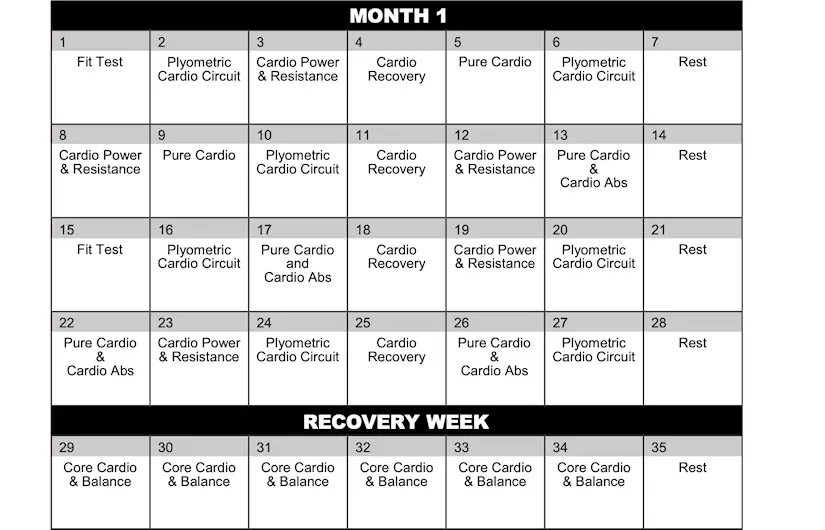 MONTH 1

| 1 | 2 | 3 | 4 | 5 | 6 | 7 |
|---|---|---|---|---|---|---|
| Fit Test | Plyometric Cardio Circuit | Cardio Power & Resistance | Cardio Recovery | Pure Cardio | Plyometric Cardio Circuit | Rest |
| 8 | 9 | 10 | 11 | 12 | 13 | 14 |
| Cardio Power & Resistance | Pure Cardio | Plyometric Cardio Circuit | Cardio Recovery | Cardio Power & Resistance | Pure Cardio & Cardio Abs | Rest |
| 15 | 16 | 17 | 18 | 19 | 20 | 21 |
| Fit Test | Plyometric Cardio Circuit | Pure Cardio and Cardio Abs | Cardio Recovery | Cardio Power & Resistance | Plyometric Cardio Circuit | Rest |
| 22 | 23 | 24 | 25 | 26 | 27 | 28 |
| Pure Cardio & Cardio Abs | Cardio Power & Resistance | Plyometric Cardio Circuit | Cardio Recovery | Pure Cardio & Cardio Abs | Plyometric Cardio Circuit | Rest |

RECOVERY WEEK

| 29 | 30 | 31 | 32 | 33 | 34 | 35 |
|---|---|---|---|---|---|---|
| Core Cardio & Balance | Core Cardio & Balance | Core Cardio & Balance | Core Cardio & Balance | Core Cardio & Balance | Core Cardio & Balance | Rest |